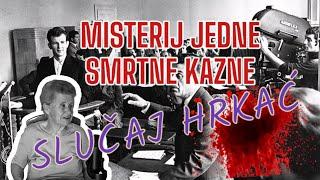 MISTERIJ JEDNE SMRTNE KAZNE

SLUČAJ HRKAĆ